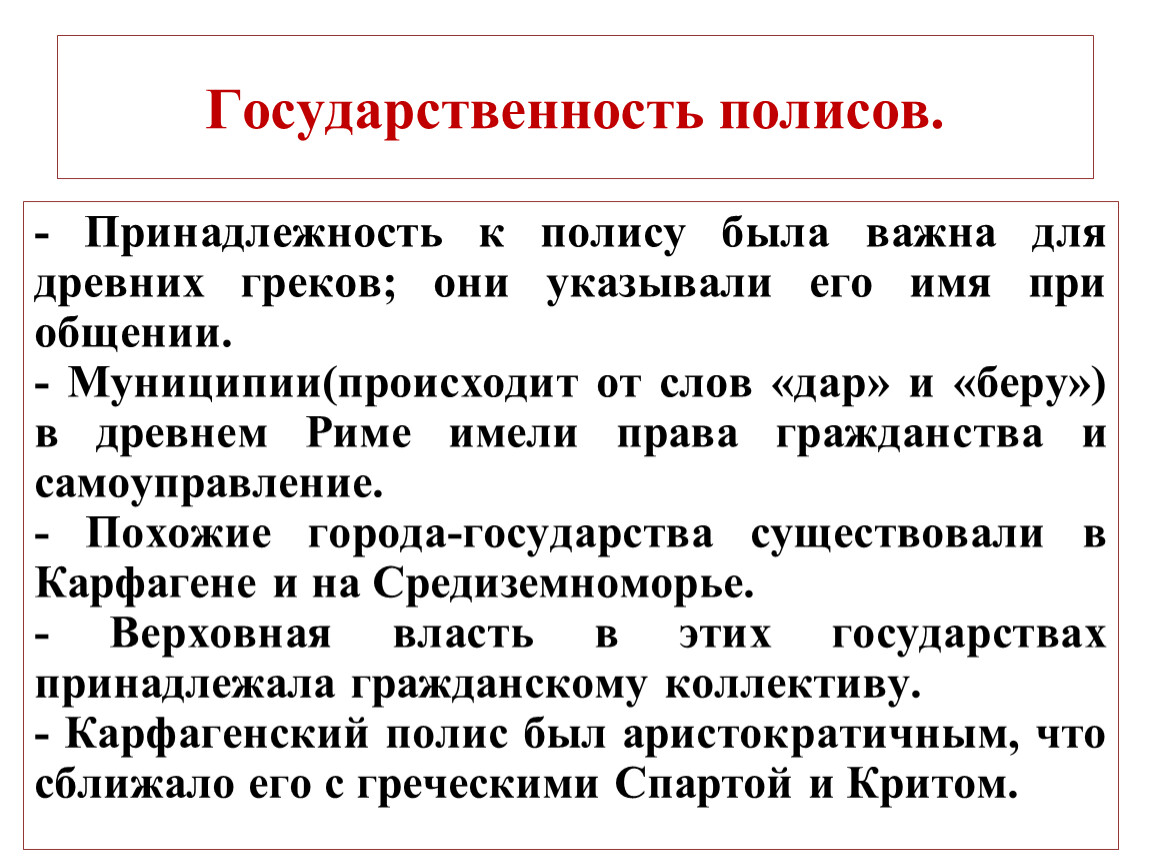 Государственность полисов.

- Принадлежность к полису была важна для древних греков; они указывали его имя при общении.
- Муниципии(происходит от слов «дар» и «беру») в древнем Риме имели права гражданства и самоуправление.
- Похожие города-государства существовали в Карфагене и на Средиземноморье.
- Верховная власть в этих государствах принадлежала гражданскому коллективу.
- Карфагенский полис был аристократичным, что сближало его с греческими Спартой и Критом.